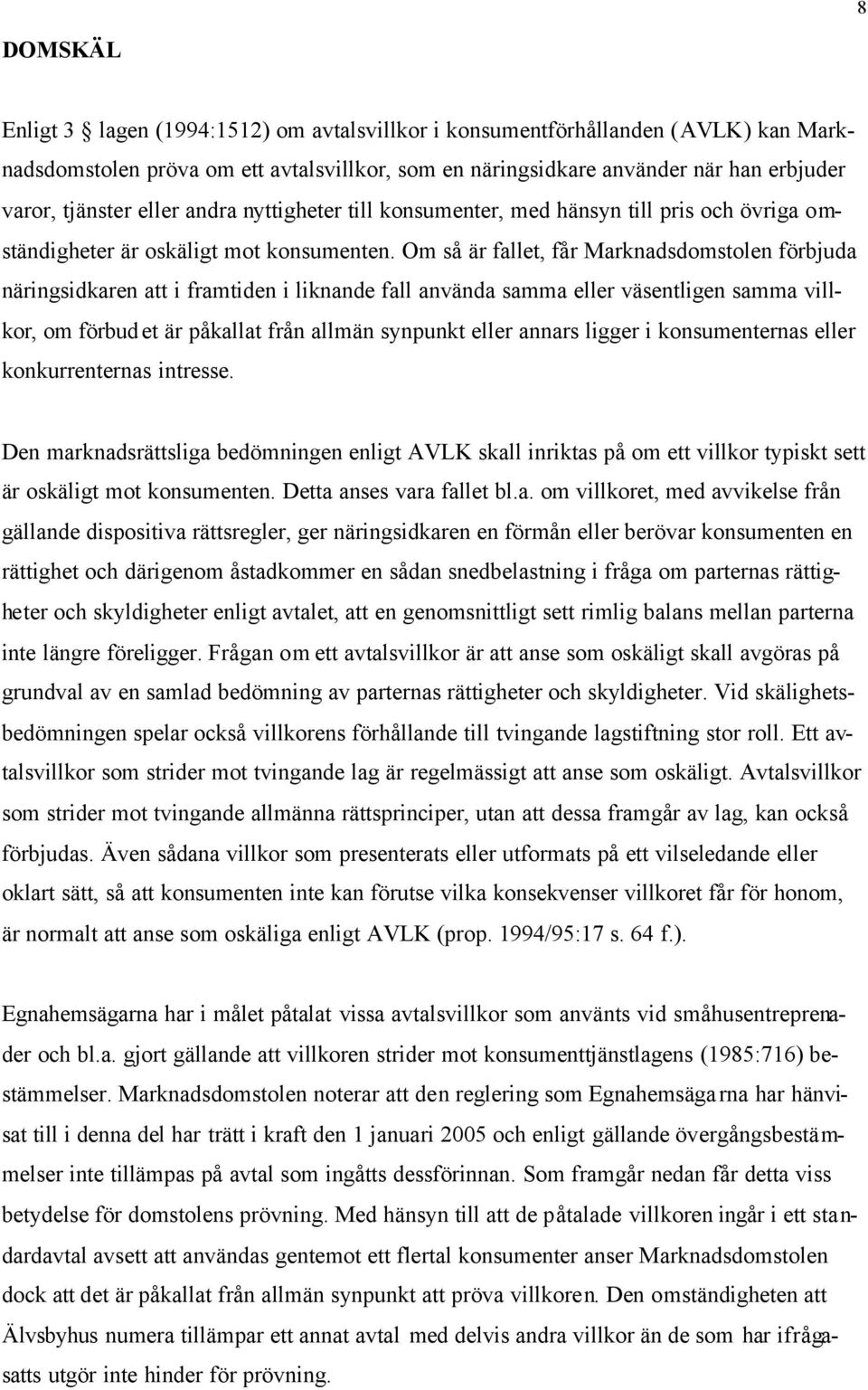 8

DOMSKÄL

Enligt 3 § lagen (1994:1512) om avtalsvillkor i konsumentförhållanden (AVLK) kan Marknadsdomstolen pröva om ett avtalsvillkor, som en näringsidkare använder när han erbjuder varor, tjänster eller andra nyttigheter till konsumenter, med hänsyn till pris och övriga omständigheter är oskäligt mot konsumenten. Om så är fallet, får Marknadsdomstolen förbjuda näringsidkaren att i framtiden i liknande fall använda samma eller väsentligen samma villkor, om förbudet är påkallat från allmän synpunkt eller annars ligger i konsumenternas eller konkurrenternas intresse.

Den marknadsrättsliga bedömningen enligt AVLK skall inriktas på om ett villkor typiskt sett är oskäligt mot konsumenten. Detta anses vara fallet bl.a. om villkoret, med avvikelse från gällande dispositiva rättsregler, ger näringsidkaren en förmån eller berövar konsumenten en rättighet och därigenom åstadkommer en sådan snedbelastning i fråga om parternas rättigheter och skyldigheter enligt avtalet, att en genomsnittligt sett rimlig balans mellan parterna inte längre föreligger. Frågan om ett avtalsvillkor är att anse som oskäligt skall avgöras på grundval av en samlad bedömning av parternas rättigheter och skyldigheter. Vid skälighetsbedömningen spelar också villkorens förhållande till tvingande lagstiftning stor roll. Ett avtalsvillkor som strider mot tvingande lag är regelmässigt att anse som oskäligt. Avtalsvillkor som strider mot tvingande allmänna rättsprinciper, utan att dessa framgår av lag, kan också förbjudas. Även sådana villkor som presenterats eller utformats på ett vilseledande eller oklart sätt, så att konsumenten inte kan förutse vilka konsekvenser villkoret får för honom, är normalt att anse som oskäliga enligt AVLK (prop. 1994/95:17 s. 64 f.).

Egnahemsägarna har i målet påtalat vissa avtalsvillkor som använts vid småhusentreprenader och bl.a. gjort gällande att villkoren strider mot konsumenttjänstlagens (1985:716) bestämmelser. Marknadsdomstolen noterar att den reglering som Egnahemsägarna har hänvisat till i denna del har trätt i kraft den 1 januari 2005 och enligt gällande övergångsbestämmelser inte tillämpas på avtal som ingåtts dessförinnan. Som framgår nedan får detta viss betydelse för domstolens prövning. Med hänsyn till att de påtalade villkoren ingår i ett standardavtal avsett att användas gentemot ett flertal konsumenter anser Marknadsdomstolen dock att det är påkallat från allmän synpunkt att pröva villkoren. Den omständigheten att Älvsbyhus numera tillämpar ett annat avtal med delvis andra villkor än de som har ifrågasatts utgör inte hinder för prövning.